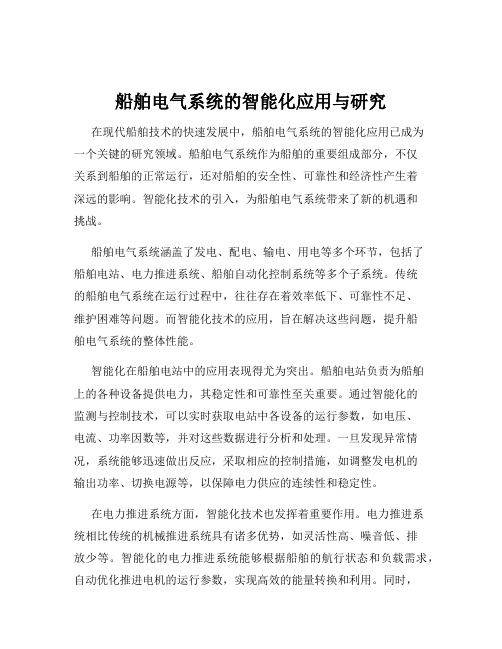 船舶电气系统的智能化应用与研究

在现代船舶技术的快速发展中，船舶电气系统的智能化应用已成为一个关键的研究领域。船舶电气系统作为船舶的重要组成部分，不仅关系到船舶的正常运行，还对船舶的安全性、可靠性和经济性产生着深远的影响。智能化技术的引入，为船舶电气系统带来了新的机遇和挑战。

船舶电气系统涵盖了发电、配电、输电、用电等多个环节，包括了船舶电站、电力推进系统、船舶自动化控制系统等多个子系统。传统的船舶电气系统在运行过程中，往往存在着效率低下、可靠性不足、维护困难等问题。而智能化技术的应用，旨在解决这些问题，提升船舶电气系统的整体性能。

智能化在船舶电站中的应用表现得尤为突出。船舶电站负责为船舶上的各种设备提供电力，其稳定性和可靠性至关重要。通过智能化的监测与控制技术，可以实时获取电站中各设备的运行参数，如电压、电流、功率因数等，并对这些数据进行分析和处理。一旦发现异常情况，系统能够迅速做出反应，采取相应的控制措施，如调整发电机的输出功率、切换电源等，以保障电力供应的连续性和稳定性。

在电力推进系统方面，智能化技术也发挥着重要作用。电力推进系统相比传统的机械推进系统具有诸多优势，如灵活性高、噪音低、排放少等。智能化的电力推进系统能够根据船舶的航行状态和负载需求，自动优化推进电机的运行参数，实现高效的能量转换和利用。同时，